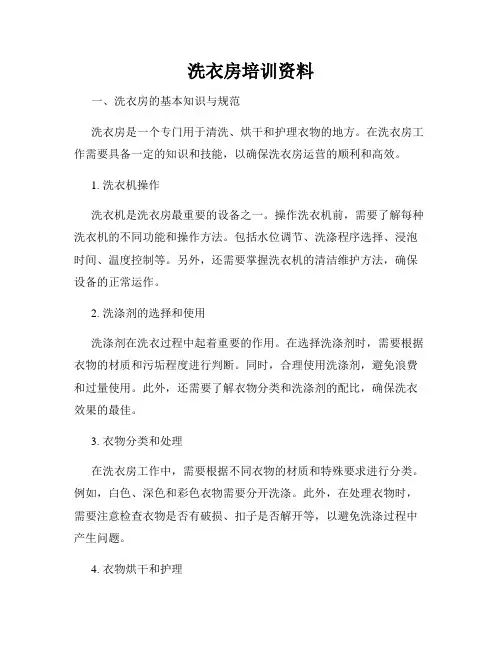 洗衣房培训资料

一、洗衣房的基本知识与规范

洗衣房是一个专门用于清洗、烘干和护理衣物的地方。在洗衣房工作需要具备一定的知识和技能，以确保洗衣房运营的顺利和高效。

1. 洗衣机操作

洗衣机是洗衣房最重要的设备之一。操作洗衣机前，需要了解每种洗衣机的不同功能和操作方法。包括水位调节、洗涤程序选择、浸泡时间、温度控制等。另外，还需要掌握洗衣机的清洁维护方法，确保设备的正常运作。

2. 洗涤剂的选择和使用

洗涤剂在洗衣过程中起着重要的作用。在选择洗涤剂时，需要根据衣物的材质和污垢程度进行判断。同时，合理使用洗涤剂，避免浪费和过量使用。此外，还需要了解衣物分类和洗涤剂的配比，确保洗衣效果的最佳。

3. 衣物分类和处理

在洗衣房工作中，需要根据不同衣物的材质和特殊要求进行分类。例如，白色、深色和彩色衣物需要分开洗涤。此外，在处理衣物时，需要注意检查衣物是否有破损、扣子是否解开等，以避免洗涤过程中产生问题。

4. 衣物烘干和护理